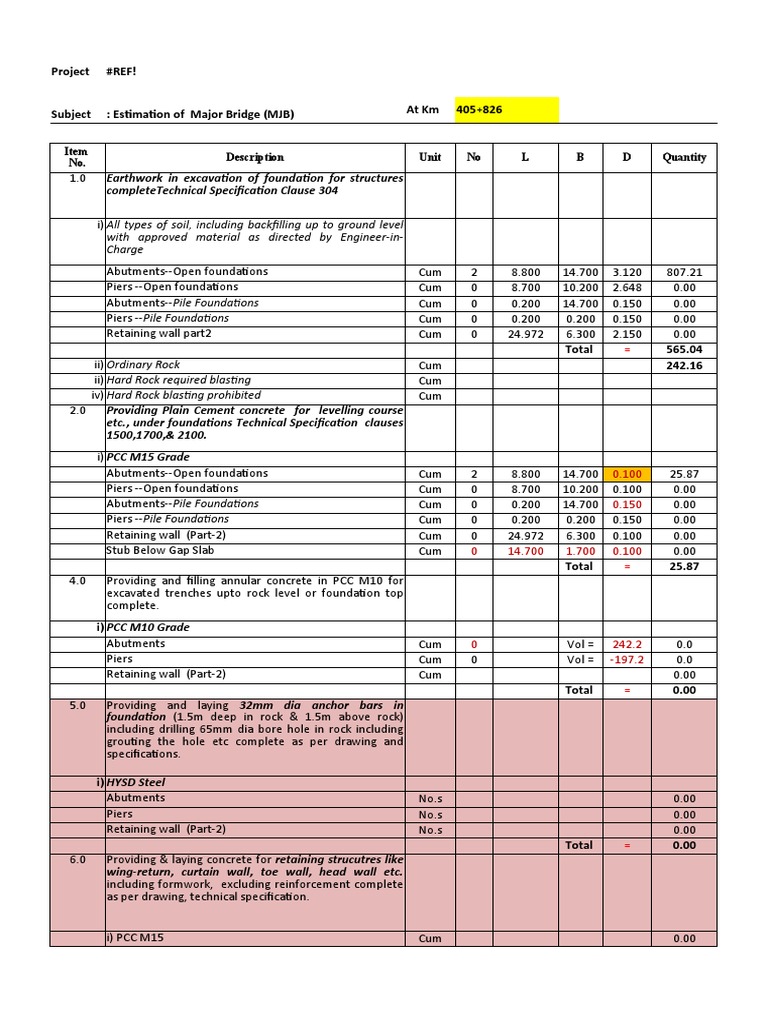 Project #REF!

Subject : Estimation of Major Bridge (MJB)

At Km 405+826

| Item No. | Description | Unit | No | L | B | D | Quantity |
|---|---|---|---|---|---|---|---|
| 1.0 | Earthwork in excavation of foundation for structures completeTechnical Specification Clause 304 | | | | | | |
| i) | All types of soil, including backfilling up to ground level with approved material as directed by Engineer-in-Charge | | | | | | |
| | Abutments--Open foundations | Cum | 2 | 8.800 | 14.700 | 3.120 | 807.21 |
| | Piers --Open foundations | Cum | 0 | 8.700 | 10.200 | 2.648 | 0.00 |
| | Abutments--Pile Foundations | Cum | 0 | 0.200 | 14.700 | 0.150 | 0.00 |
| | Piers --Pile Foundations | Cum | 0 | 0.200 | 0.200 | 0.150 | 0.00 |
| | Retaining wall part2 | Cum | 0 | 24.972 | 6.300 | 2.150 | 0.00 |
| | | | | | Total | = | 565.04 |
| ii) | Ordinary Rock | Cum | | | | | 242.16 |
| ii) | Hard Rock required blasting | Cum | | | | | |
| iv) | Hard Rock blasting prohibited | Cum | | | | | |
| 2.0 | Providing Plain Cement concrete for levelling course etc., under foundations Technical Specification clauses 1500,1700,& 2100. | | | | | | |
| i) | PCC M15 Grade | | | | | | |
| | Abutments--Open foundations | Cum | 2 | 8.800 | 14.700 | 0.100 | 25.87 |
| | Piers --Open foundations | Cum | 0 | 8.700 | 10.200 | 0.100 | 0.00 |
| | Abutments--Pile Foundations | Cum | 0 | 0.200 | 14.700 | 0.150 | 0.00 |
| | Piers --Pile Foundations | Cum | 0 | 0.200 | 0.200 | 0.150 | 0.00 |
| | Retaining wall (Part-2) | Cum | 0 | 24.972 | 6.300 | 0.100 | 0.00 |
| | Stub Below Gap Slab | Cum | 0 | 14.700 | 1.700 | 0.100 | 0.00 |
| | | | | | Total | = | 25.87 |
| 4.0 | Providing and filling annular concrete in PCC M10 for excavated trenches upto rock level or foundation top complete. | | | | | | |
| i) | PCC M10 Grade | | | | | | |
| | Abutments | Cum | 0 | | Vol = | 242.2 | 0.0 |
| | Piers | Cum | 0 | | Vol = | -197.2 | 0.0 |
| | Retaining wall (Part-2) | Cum | | | | | 0.00 |
| | | | | | Total | = | 0.00 |
| 5.0 | Providing and laying 32mm dia anchor bars in foundation (1.5m deep in rock & 1.5m above rock) including drilling 65mm dia bore hole in rock including grouting the hole etc complete as per drawing and specifications. | | | | | | |
| i) | HYSD Steel | | | | | | |
| | Abutments | No.s | | | | | 0.00 |
| | Piers | No.s | | | | | 0.00 |
| | Retaining wall (Part-2) | No.s | | | | | 0.00 |
| | | | | | Total | = | 0.00 |
| 6.0 | Providing & laying concrete for retaining strucutres like wing-return, curtain wall, toe wall, head wall etc. including formwork, excluding reinforcement complete as per drawing, technical specification. | | | | | | |
| | i) PCC M15 | Cum | | | | | 0.00 |